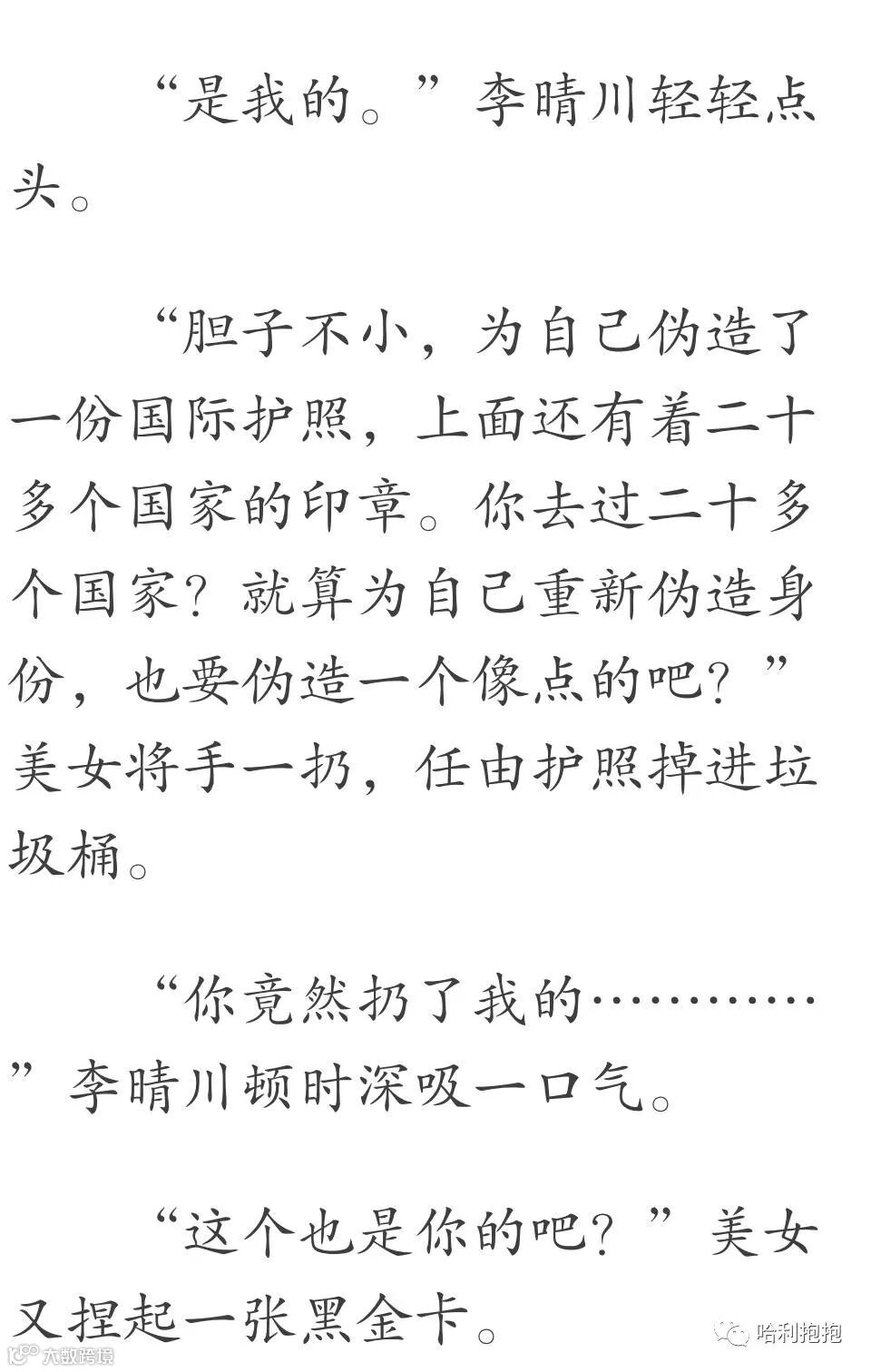 “是我的。”李晴川轻轻点头。

“胆子不小，为自己伪造了一份国际护照，上面还有着二十多个国家的印章。你去过二十多个国家？就算为自己重新伪造身份，也要伪造一个像点的吧？”美女将手一扔，任由护照掉进垃圾桶。

“你竟然扔了我的…………”李晴川顿时深吸一口气。

“这个也是你的吧？”美女又捏起一张黑金卡。

哈利抱抱

大数跨境